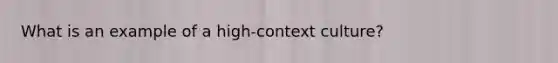 What is an example of a high-context culture?